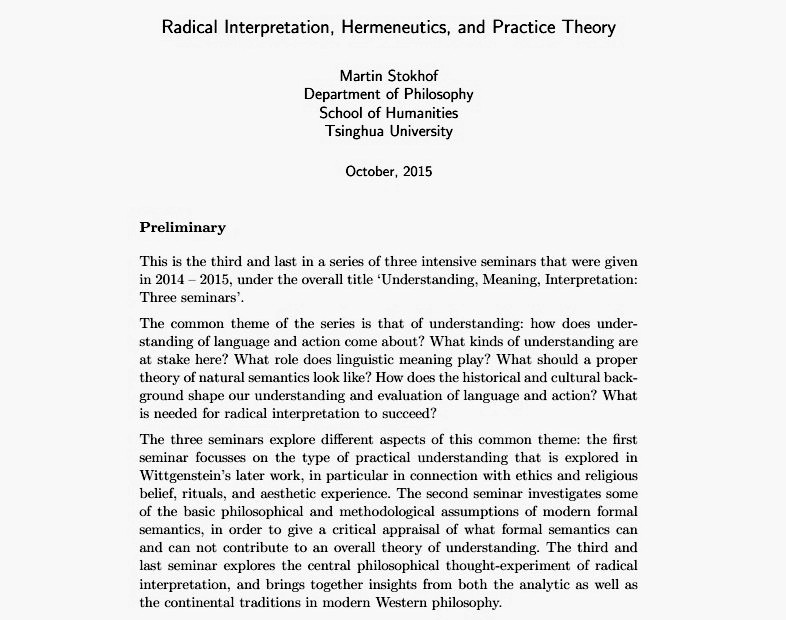 Radical Interpretation, Hermeneutics, and Practice Theory

Martin Stokhof
Department of Philosophy
School of Humanities
Tsinghua University

October, 2015

Preliminary

This is the third and last in a series of three intensive seminars that were given in 2014 – 2015, under the overall title 'Understanding, Meaning, Interpretation: Three seminars'.

The common theme of the series is that of understanding: how does understanding of language and action come about? What kinds of understanding are at stake here? What role does linguistic meaning play? What should a proper theory of natural semantics look like? How does the historical and cultural background shape our understanding and evaluation of language and action? What is needed for radical interpretation to succeed?

The three seminars explore different aspects of this common theme: the first seminar focusses on the type of practical understanding that is explored in Wittgenstein's later work, in particular in connection with ethics and religious belief, rituals, and aesthetic experience. The second seminar investigates some of the basic philosophical and methodological assumptions of modern formal semantics, in order to give a critical appraisal of what formal semantics can and can not contribute to an overall theory of understanding. The third and last seminar explores the central philosophical thought-experiment of radical interpretation, and brings together insights from both the analytic as well as the continental traditions in modern Western philosophy.